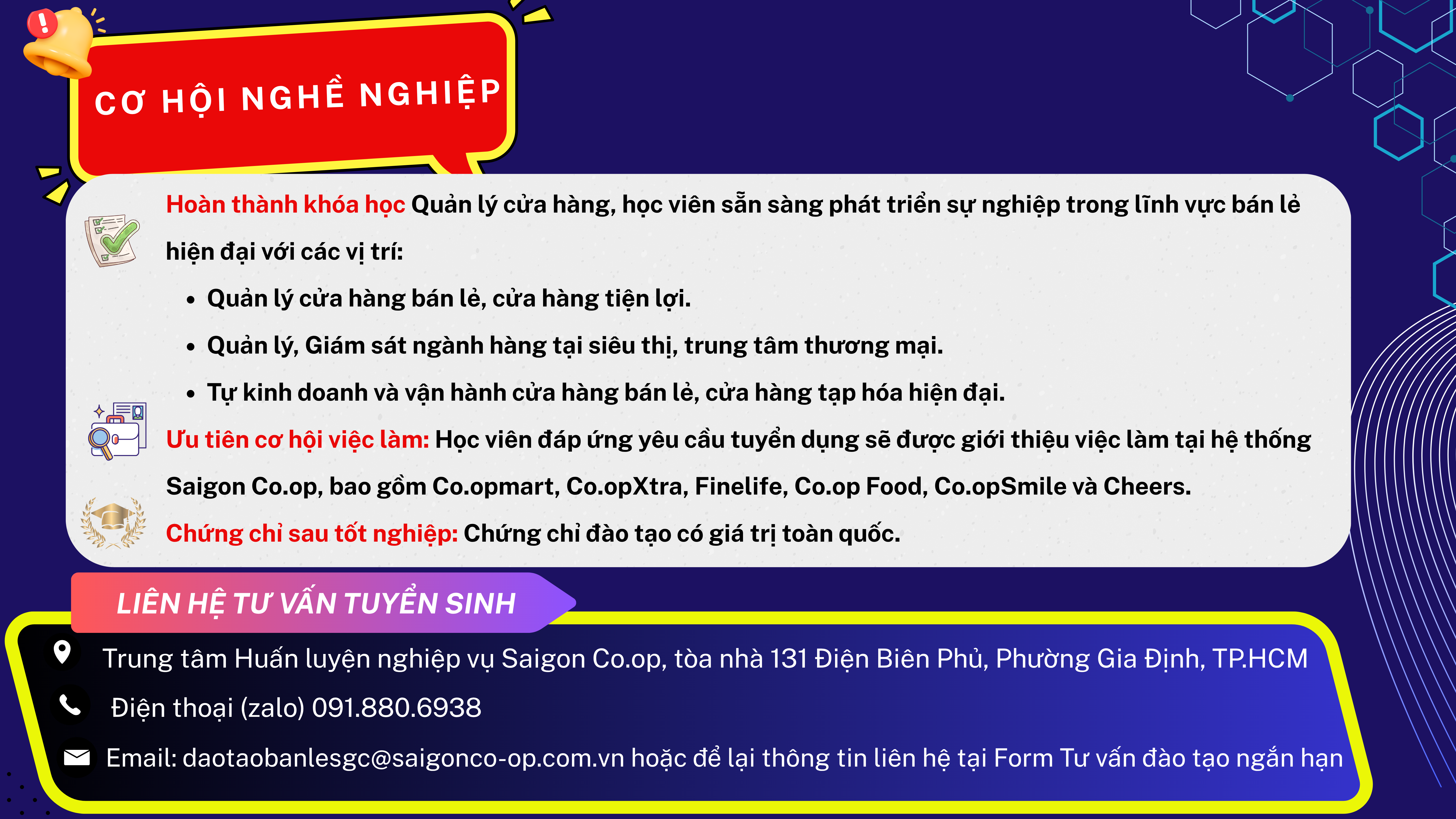 CƠ HỘI NGHỀ NGHIỆP

Hoàn thành khóa học Quản lý cửa hàng, học viên sẵn sàng phát triển sự nghiệp trong lĩnh vực bán lẻ hiện đại với các vị trí:

• Quản lý cửa hàng bán lẻ, cửa hàng tiện lợi.
• Quản lý, Giám sát ngành hàng tại siêu thị, trung tâm thương mại.
• Tự kinh doanh và vận hành cửa hàng bán lẻ, cửa hàng tạp hóa hiện đại.

Ưu tiên cơ hội việc làm: Học viên đáp ứng yêu cầu tuyển dụng sẽ được giới thiệu việc làm tại hệ thống Saigon Co.op, bao gồm Co.opmart, Co.opXtra, Finelife, Co.op Food, Co.opSmile và Cheers.

Chứng chỉ sau tốt nghiệp: Chứng chỉ đào tạo có giá trị toàn quốc.

LIÊN HỆ TƯ VẤN TUYỂN SINH

Trung tâm Huấn luyện nghiệp vụ Saigon Co.op, tòa nhà 131 Điện Biên Phủ, Phường Gia Định, TP.HCM

Điện thoại (zalo) 091.880.6938

Email: daotaobanlesgc@saigonco-op.com.vn hoặc để lại thông tin liên hệ tại Form Tư vấn đào tạo ngắn hạn